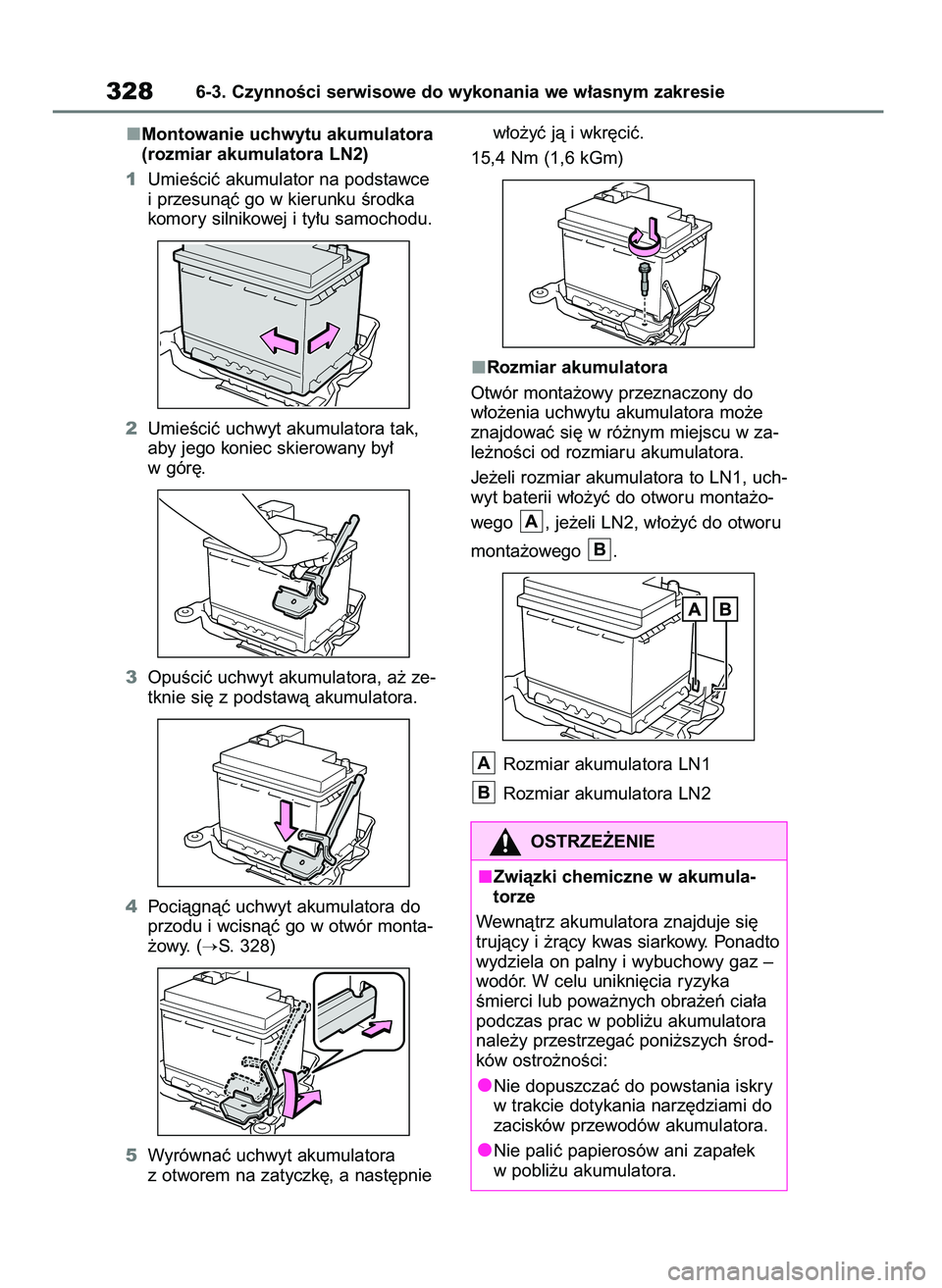 328 6-3. Czynności serwisowe do wykonania we własnym zakresie

■Montowanie uchwytu akumulatora (rozmiar akumulatora LN2)

1 Umieścić akumulator na podstawce i przesunąć go w kierunku środka komory silnikowej i tyłu samochodu.

2 Umieścić uchwyt akumulatora tak, aby jego koniec skierowany był w górę.

3 Opuścić uchwyt akumulatora, aż zetknie się z podstawą akumulatora.

4 Pociągnąć uchwyt akumulatora do przodu i wcisnąć go w otwór montażowy. (→S. 328)

5 Wyrównać uchwyt akumulatora z otworem na zatyczkę, a następnie włożyć ją i wkręcić.

15,4 Nm (1,6 kGm)

■Rozmiar akumulatora

Otwór montażowy przeznaczony do włożenia uchwytu akumulatora może znajdować się w różnym miejscu w zależności od rozmiaru akumulatora.

Jeżeli rozmiar akumulatora to LN1, uchwyt baterii włożyć do otworu montażowego A, jeżeli LN2, włożyć do otworu montażowego B.

A B

A Rozmiar akumulatora LN1

B Rozmiar akumulatora LN2

OSTRZEŻENIE

■Związki chemiczne w akumulatorze

Wewnątrz akumulatora znajduje się trujący i żrący kwas siarkowy. Ponadto wydziela on palny i wybuchowy gaz – wodór. W celu uniknięcia ryzyka śmierci lub poważnych obrażeń ciała podczas prac w pobliżu akumulatora należy przestrzegać poniższych środków ostrożności:

●Nie dopuszczać do powstania iskry w trakcie dotykania narzędziami do zacisków przewodów akumulatora.

●Nie palić papierosów ani zapałek w pobliżu akumulatora.

carmanualsonline.info